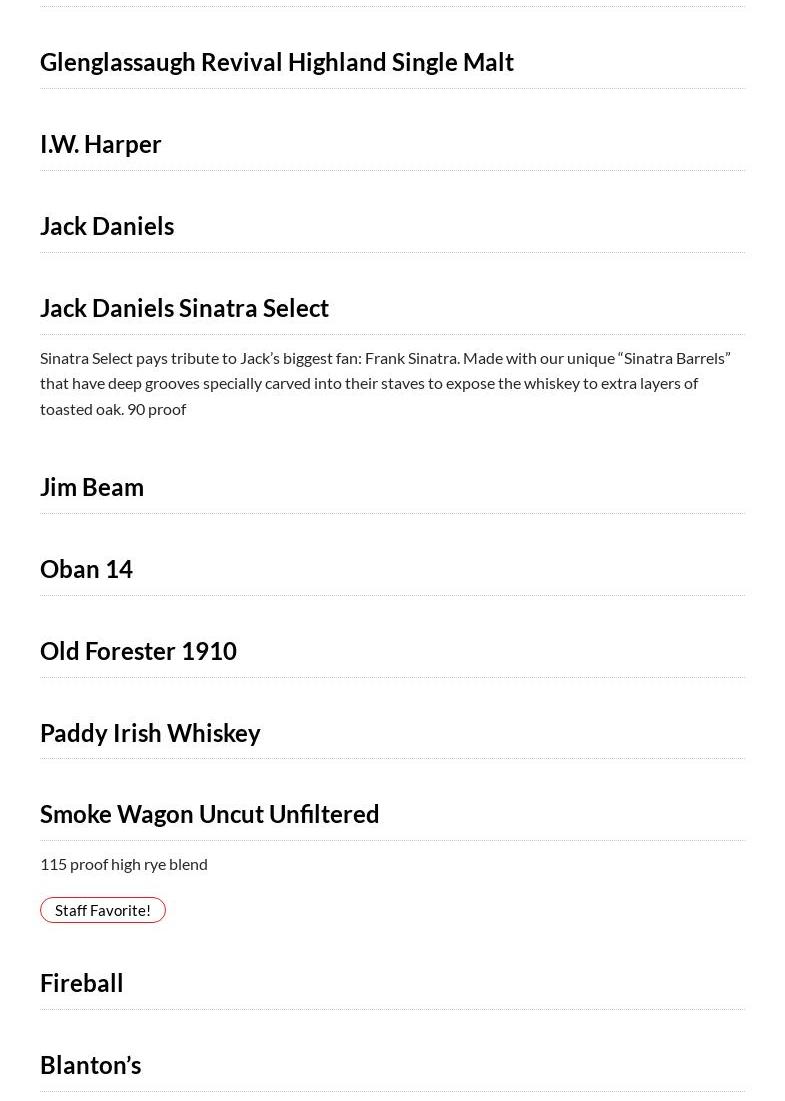 Glenglassaugh Revival Highland Single Malt

I.W. Harper

Jack Daniels

Jack Daniels Sinatra Select

Sinatra Select pays tribute to Jack's biggest fan: Frank Sinatra. Made with our unique "Sinatra Barrels" that have deep grooves specially carved into their staves to expose the whiskey to extra layers of toasted oak. 90 proof

Jim Beam

Oban 14

Old Forester 1910

Paddy Irish Whiskey

Smoke Wagon Uncut Unfiltered

115 proof high rye blend

Staff Favorite!

Fireball

Blanton's